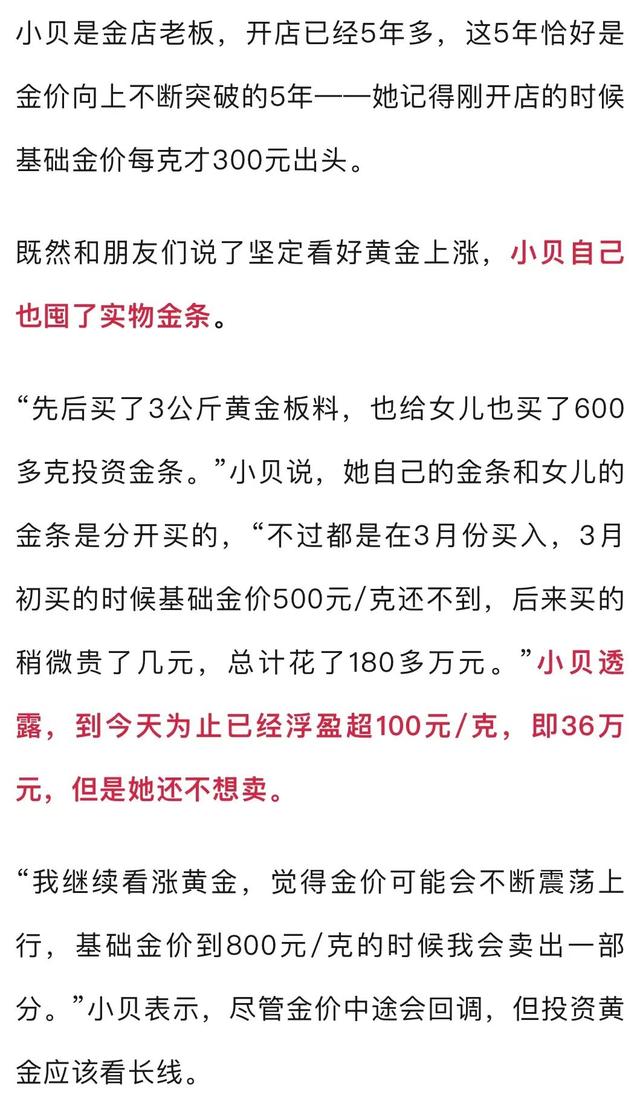 小贝是金店老板，开店已经5年多，这5年恰好是金价向上不断突破的5年——她记得刚开店的时候基础金价每克才300元出头。

既然和朋友们说了坚定看好黄金上涨，小贝自己也囤了实物金条。

“先后买了3公斤黄金板料，也给女儿也买了600多克投资金条。”小贝说，她自己的金条和女儿的金条是分开买的，“不过都是在3月份买入，3月初买的时候基础金价500元/克还不到，后来买的稍微贵了几元，总计花了180多万元。”小贝透露，到今天为止已经浮盈超100元/克，即36万元，但是她还不想卖。

“我继续看涨黄金，觉得金价可能会不断震荡上行，基础金价到800元/克的时候我会卖出一部分。”小贝表示，尽管金价中途会回调，但投资黄金应该看长线。